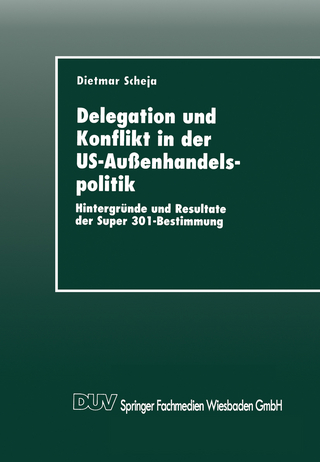 Dietmar Scheja

Delegation und Konflikt in der US-Außenhandelspolitik

Hintergründe und Resultate der Super 301-Bestimmung

DUV Springer Fachmedien Wiesbaden GmbH